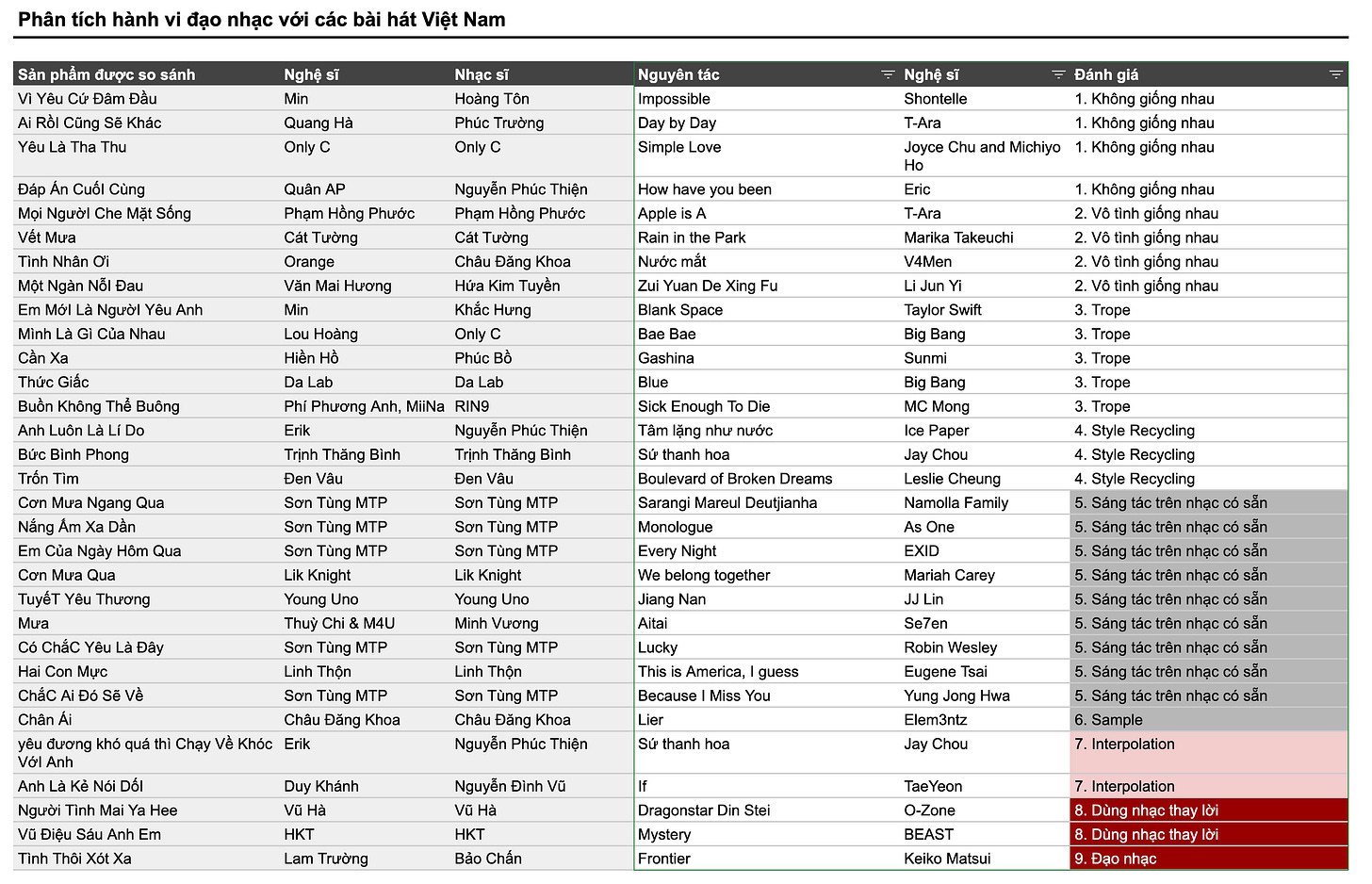 Phân tích hành vi đạo nhạc với các bài hát Việt Nam

| Sản phẩm được so sánh | Nghệ sĩ | Nhạc sĩ | Nguyên tác | Nghệ sĩ | Đánh giá |
|---|---|---|---|---|---|
| Vì Yêu Cứ Đâm Đầu | Min | Hoàng Tôn | Impossible | Shontelle | 1. Không giống nhau |
| Ai Rồi Cũng Sẽ Khác | Quang Hà | Phúc Trường | Day by Day | T-Ara | 1. Không giống nhau |
| Yêu Là Tha Thu | Only C | Only C | Simple Love | Joyce Chu and Michiyo Ho | 1. Không giống nhau |
| Đáp Án Cuối Cùng | Quân AP | Nguyễn Phúc Thiện | How have you been | Eric | 1. Không giống nhau |
| Mọi Người Che Mặt Sống | Phạm Hồng Phước | Phạm Hồng Phước | Apple is A | T-Ara | 2. Vô tình giống nhau |
| Vết Mưa | Cát Tường | Cát Tường | Rain in the Park | Marika Takeuchi | 2. Vô tình giống nhau |
| Tình Nhân Ơi | Orange | Châu Đăng Khoa | Nước mắt | V4Men | 2. Vô tình giống nhau |
| Một Ngàn Nỗi Đau | Văn Mai Hương | Hứa Kim Tuyền | Zui Yuan De Xing Fu | Li Jun Yi | 2. Vô tình giống nhau |
| Em Mới Là Người Yêu Anh | Min | Khắc Hưng | Blank Space | Taylor Swift | 3. Trope |
| Mình Là Gì Của Nhau | Lou Hoàng | Only C | Bae Bae | Big Bang | 3. Trope |
| Cần Xa | Hiền Hồ | Phúc Bồ | Gashina | Sunmi | 3. Trope |
| Thức Giấc | Da Lab | Da Lab | Blue | Big Bang | 3. Trope |
| Buồn Không Thể Buông | Phí Phương Anh, MiiNa | RIN9 | Sick Enough To Die | MC Mong | 3. Trope |
| Anh Luôn Là Lí Do | Erik | Nguyễn Phúc Thiện | Tâm lặng như nước | Ice Paper | 4. Style Recycling |
| Bức Bình Phong | Trịnh Thăng Bình | Trịnh Thăng Bình | Sứ thanh hoa | Jay Chou | 4. Style Recycling |
| Trốn Tìm | Đen Vâu | Đen Vâu | Boulevard of Broken Dreams | Leslie Cheung | 4. Style Recycling |
| Cơn Mưa Ngang Qua | Sơn Tùng MTP | Sơn Tùng MTP | Sarangi Mareul Deutjianha | Namolla Family | 5. Sáng tác trên nhạc có sẵn |
| Nắng Ấm Xa Dần | Sơn Tùng MTP | Sơn Tùng MTP | Monologue | As One | 5. Sáng tác trên nhạc có sẵn |
| Em Của Ngày Hôm Qua | Sơn Tùng MTP | Sơn Tùng MTP | Every Night | EXID | 5. Sáng tác trên nhạc có sẵn |
| Cơn Mưa Qua | Lik Knight | Lik Knight | We belong together | Mariah Carey | 5. Sáng tác trên nhạc có sẵn |
| TuyếT Yêu Thương | Young Uno | Young Uno | Jiang Nan | JJ Lin | 5. Sáng tác trên nhạc có sẵn |
| Mưa | Thuỳ Chi & M4U | Minh Vương | Aitai | Se7en | 5. Sáng tác trên nhạc có sẵn |
| Có ChắC Yêu Là Đây | Sơn Tùng MTP | Sơn Tùng MTP | Lucky | Robin Wesley | 5. Sáng tác trên nhạc có sẵn |
| Hai Con Mực | Linh Thộn | Linh Thộn | This is America, I guess | Eugene Tsai | 5. Sáng tác trên nhạc có sẵn |
| ChắC Ai Đó Sẽ Về | Sơn Tùng MTP | Sơn Tùng MTP | Because I Miss You | Yung Jong Hwa | 5. Sáng tác trên nhạc có sẵn |
| Chân Ái | Châu Đăng Khoa | Châu Đăng Khoa | Lier | Elem3ntz | 6. Sample |
| yêu đương khó quá thì Chạy Về Khóc Với Anh | Erik | Nguyễn Phúc Thiện | Sứ thanh hoa | Jay Chou | 7. Interpolation |
| Anh Là Kẻ Nói Dối | Duy Khánh | Nguyễn Đình Vũ | If | TaeYeon | 7. Interpolation |
| Người Tình Mai Ya Hee | Vũ Hà | Vũ Hà | Dragonstar Din Stei | O-Zone | 8. Dùng nhạc thay lời |
| Vũ Điệu Sáu Anh Em | HKT | HKT | Mystery | BEAST | 8. Dùng nhạc thay lời |
| Tình Thôi Xót Xa | Lam Trường | Bảo Chấn | Frontier | Keiko Matsui | 9. Đạo nhạc |